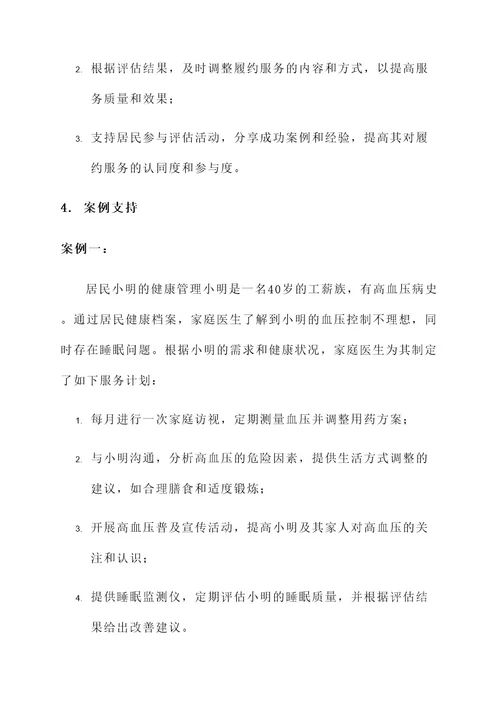 2. 根据评估结果，及时调整履约服务的内容和方式，以提高服务质量和效果；

3. 支持居民参与评估活动，分享成功案例和经验，提高其对履约服务的认同度和参与度。

4. 案例支持

案例一：

居民小明的健康管理小明是一名40岁的工薪族，有高血压病史。通过居民健康档案，家庭医生了解到小明的血压控制不理想，同时存在睡眠问题。根据小明的需求和健康状况，家庭医生为其制定了如下服务计划：

1. 每月进行一次家庭访视，定期测量血压并调整用药方案；

2. 与小明沟通，分析高血压的危险因素，提供生活方式调整的建议，如合理膳食和适度锻炼；

3. 开展高血压普及宣传活动，提高小明及其家人对高血压的关注和认识；

4. 提供睡眠监测仪，定期评估小明的睡眠质量，并根据评估结果给出改善建议。